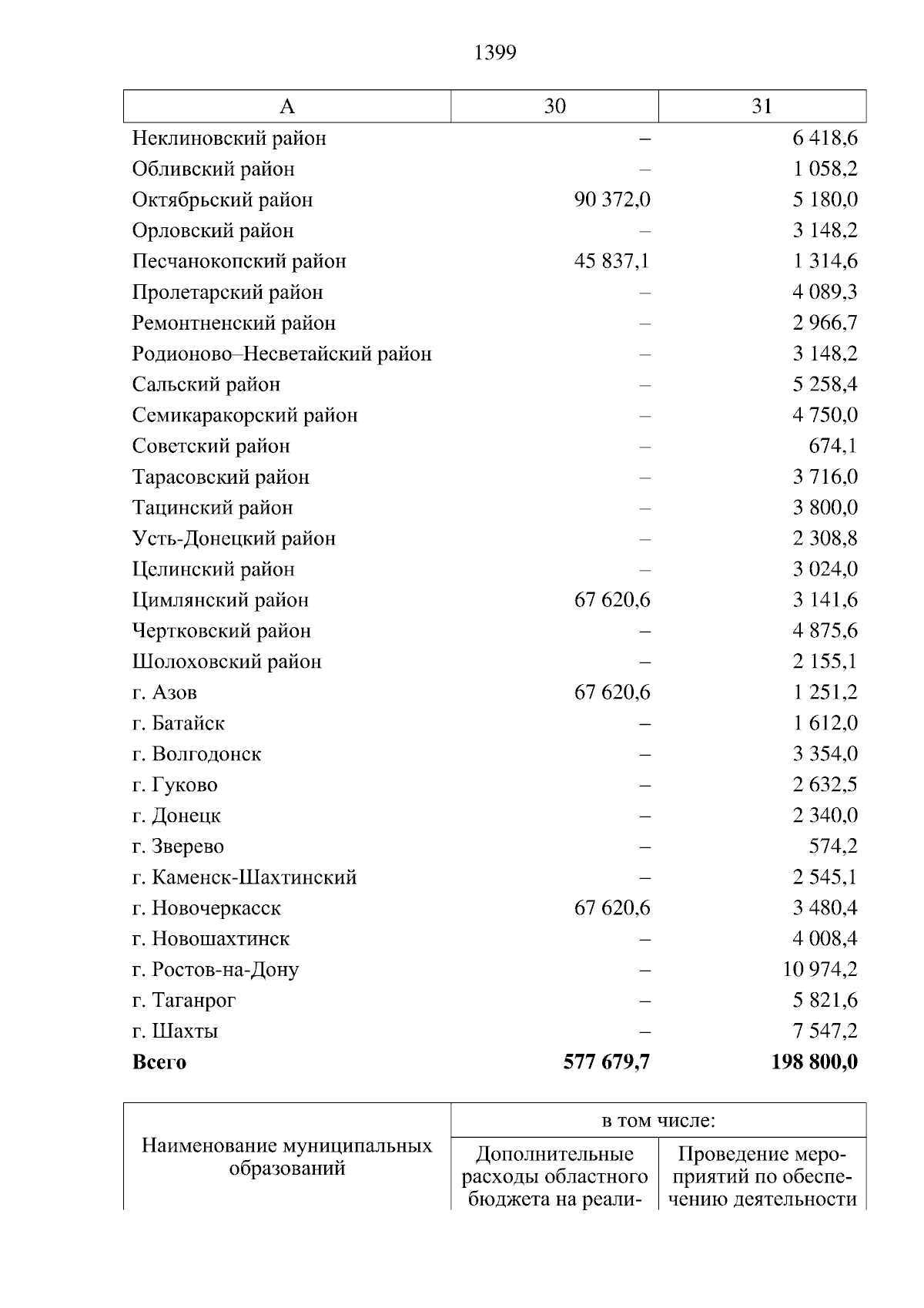 1399

| А | 30 | 31 |
|---|---|---|
| Неклиновский район | – | 6 418,6 |
| Обливский район | – | 1 058,2 |
| Октябрьский район | 90 372,0 | 5 180,0 |
| Орловский район | – | 3 148,2 |
| Песчанокопский район | 45 837,1 | 1 314,6 |
| Пролетарский район | – | 4 089,3 |
| Ремонтненский район | – | 2 966,7 |
| Родионово–Несветайский район | – | 3 148,2 |
| Сальский район | – | 5 258,4 |
| Семикаракорский район | – | 4 750,0 |
| Советский район | – | 674,1 |
| Тарасовский район | – | 3 716,0 |
| Тацинский район | – | 3 800,0 |
| Усть-Донецкий район | – | 2 308,8 |
| Целинский район | – | 3 024,0 |
| Цимлянский район | 67 620,6 | 3 141,6 |
| Чертковский район | – | 4 875,6 |
| Шолоховский район | – | 2 155,1 |
| г. Азов | 67 620,6 | 1 251,2 |
| г. Батайск | – | 1 612,0 |
| г. Волгодонск | – | 3 354,0 |
| г. Гуково | – | 2 632,5 |
| г. Донецк | – | 2 340,0 |
| г. Зверево | – | 574,2 |
| г. Каменск-Шахтинский | – | 2 545,1 |
| г. Новочеркасск | 67 620,6 | 3 480,4 |
| г. Новошахтинск | – | 4 008,4 |
| г. Ростов-на-Дону | – | 10 974,2 |
| г. Таганрог | – | 5 821,6 |
| г. Шахты | – | 7 547,2 |
| **Всего** | **577 679,7** | **198 800,0** |

| Наименование муниципальных образований | в том числе: | |
|---|---|---|
| | Дополнительные расходы областного бюджета на реали- | Проведение мероприятий по обеспечению деятельности |